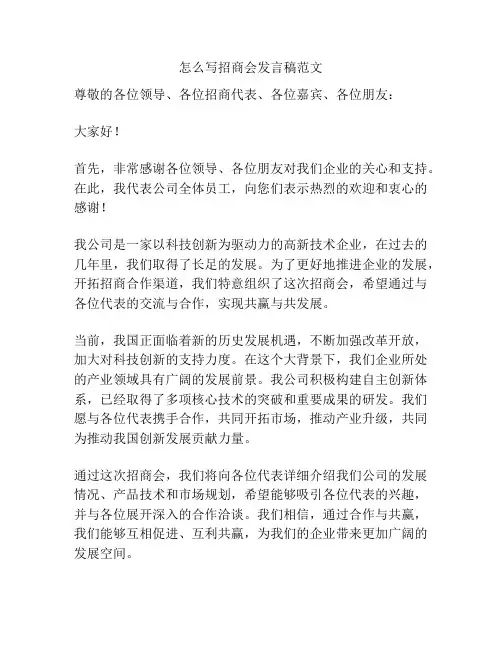 怎么写招商会发言稿范文

尊敬的各位领导、各位招商代表、各位嘉宾、各位朋友：

大家好！

首先，非常感谢各位领导、各位朋友对我们企业的关心和支持。在此，我代表公司全体员工，向您们表示热烈的欢迎和衷心的感谢！

我公司是一家以科技创新为驱动力的高新技术企业，在过去的几年里，我们取得了长足的发展。为了更好地推进企业的发展，开拓招商合作渠道，我们特意组织了这次招商会，希望通过与各位代表的交流与合作，实现共赢与共发展。

当前，我国正面临着新的历史发展机遇，不断加强改革开放，加大对科技创新的支持力度。在这个大背景下，我们企业所处的产业领域具有广阔的发展前景。我公司积极构建自主创新体系，已经取得了多项核心技术的突破和重要成果的研发。我们愿与各位代表携手合作，共同开拓市场，推动产业升级，共同为推动我国创新发展贡献力量。

通过这次招商会，我们将向各位代表详细介绍我们公司的发展情况、产品技术和市场规划，希望能够吸引各位代表的兴趣，并与各位展开深入的合作洽谈。我们相信，通过合作与共赢，我们能够互相促进、互利共赢，为我们的企业带来更加广阔的发展空间。